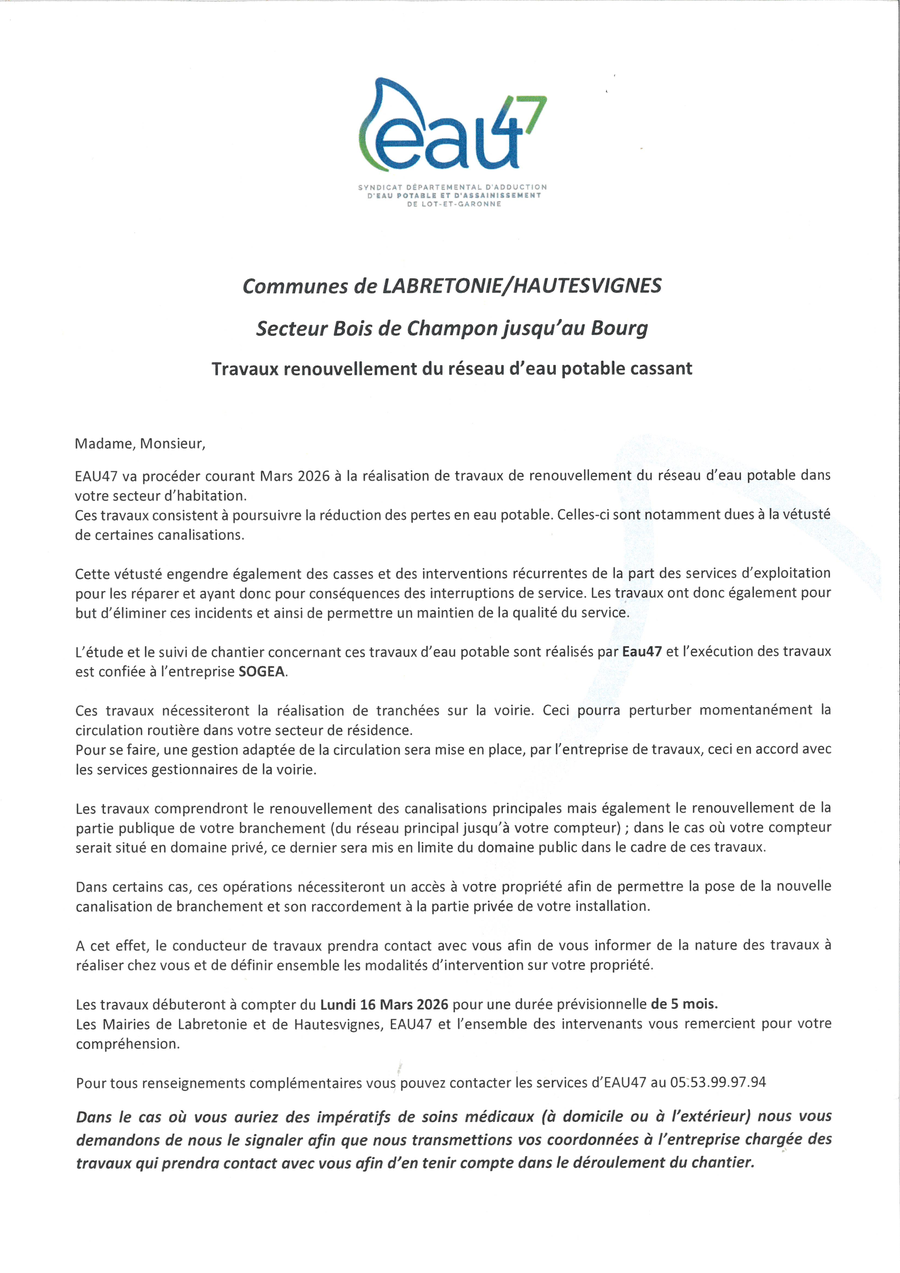 eau47

SYNDICAT DÉPARTEMENTAL D'ADDUCTION D'EAU POTABLE ET D'ASSAINISSEMENT DE LOT-ET-GARONNE

Communes de LABRETONIE/HAUTESVIGNES

Secteur Bois de Champon jusqu'au Bourg

Travaux renouvellement du réseau d'eau potable cassant

Madame, Monsieur,

EAU47 va procéder courant Mars 2026 à la réalisation de travaux de renouvellement du réseau d'eau potable dans votre secteur d'habitation.
Ces travaux consistent à poursuivre la réduction des pertes en eau potable. Celles-ci sont notamment dues à la vétusté de certaines canalisations.

Cette vétusté engendre également des casses et des interventions récurrentes de la part des services d'exploitation pour les réparer et ayant donc pour conséquences des interruptions de service. Les travaux ont donc également pour but d'éliminer ces incidents et ainsi de permettre un maintien de la qualité du service.

L'étude et le suivi de chantier concernant ces travaux d'eau potable sont réalisés par Eau47 et l'exécution des travaux est confiée à l'entreprise SOGEA.

Ces travaux nécessiteront la réalisation de tranchées sur la voirie. Ceci pourra perturber momentanément la circulation routière dans votre secteur de résidence.
Pour se faire, une gestion adaptée de la circulation sera mise en place, par l'entreprise de travaux, ceci en accord avec les services gestionnaires de la voirie.

Les travaux comprendront le renouvellement des canalisations principales mais également le renouvellement de la partie publique de votre branchement (du réseau principal jusqu'à votre compteur) ; dans le cas où votre compteur serait situé en domaine privé, ce dernier sera mis en limite du domaine public dans le cadre de ces travaux.

Dans certains cas, ces opérations nécessiteront un accès à votre propriété afin de permettre la pose de la nouvelle canalisation de branchement et son raccordement à la partie privée de votre installation.

A cet effet, le conducteur de travaux prendra contact avec vous afin de vous informer de la nature des travaux à réaliser chez vous et de définir ensemble les modalités d'intervention sur votre propriété.

Les travaux débuteront à compter du Lundi 16 Mars 2026 pour une durée prévisionnelle de 5 mois.
Les Mairies de Labretonie et de Hautesvignes, EAU47 et l'ensemble des intervenants vous remercient pour votre compréhension.

Pour tous renseignements complémentaires vous pouvez contacter les services d'EAU47 au 05.53.99.97.94

Dans le cas où vous auriez des impératifs de soins médicaux (à domicile ou à l'extérieur) nous vous demandons de nous le signaler afin que nous transmettions vos coordonnées à l'entreprise chargée des travaux qui prendra contact avec vous afin d'en tenir compte dans le déroulement du chantier.